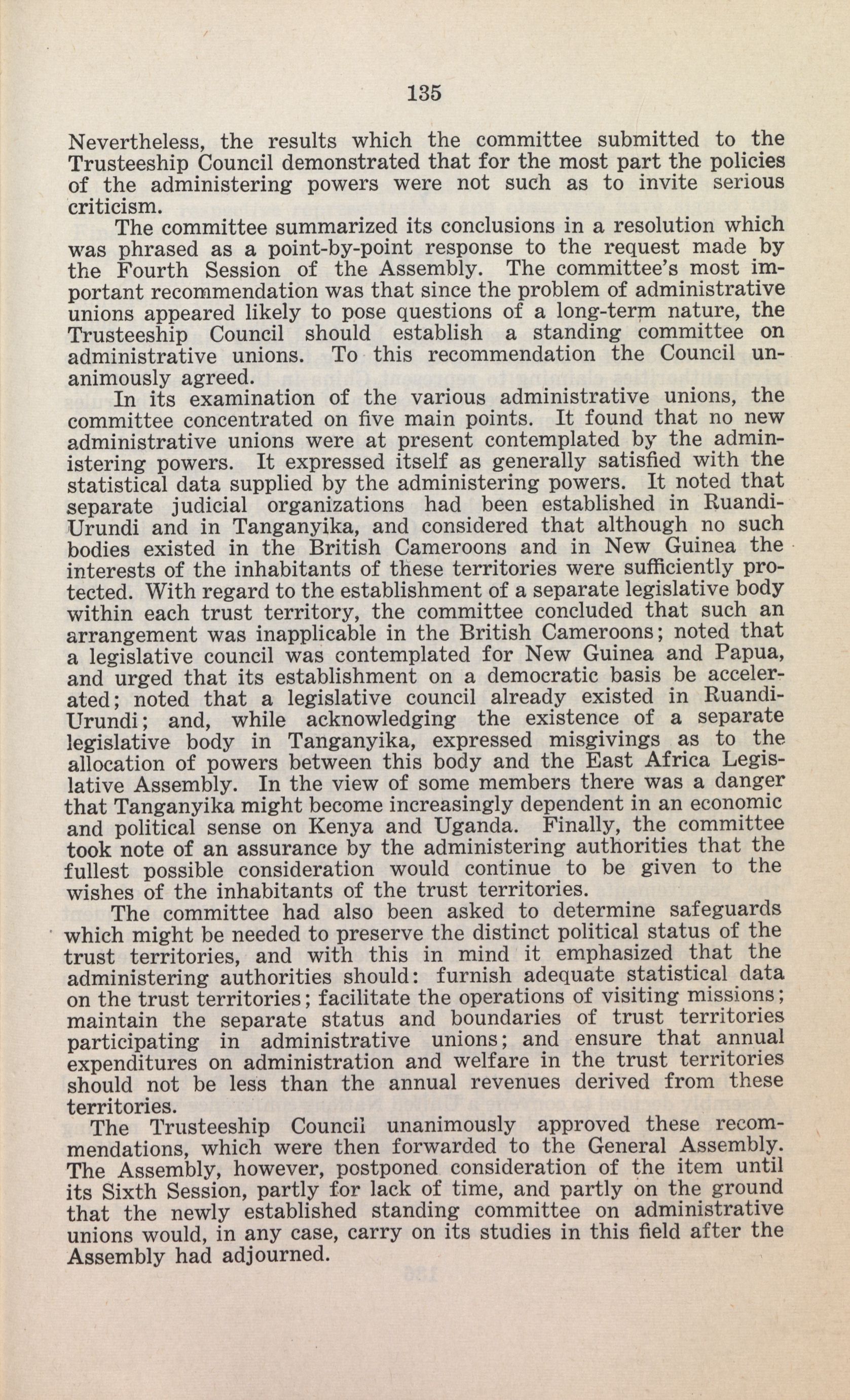 135

Nevertheless, the results which the committee submitted to the Trusteeship Council demonstrated that for the most part the policies of the administering powers were not such as to invite serious criticism.

The committee summarized its conclusions in a resolution which was phrased as a point-by-point response to the request made by the Fourth Session of the Assembly. The committee's most important recommendation was that since the problem of administrative unions appeared likely to pose questions of a long-term nature, the Trusteeship Council should establish a standing committee on administrative unions. To this recommendation the Council unanimously agreed.

In its examination of the various administrative unions, the committee concentrated on five main points. It found that no new administrative unions were at present contemplated by the administering powers. It expressed itself as generally satisfied with the statistical data supplied by the administering powers. It noted that separate judicial organizations had been established in Ruandi-Urundi and in Tanganyika, and considered that although no such bodies existed in the British Cameroons and in New Guinea the interests of the inhabitants of these territories were sufficiently protected. With regard to the establishment of a separate legislative body within each trust territory, the committee concluded that such an arrangement was inapplicable in the British Cameroons; noted that a legislative council was contemplated for New Guinea and Papua, and urged that its establishment on a democratic basis be accelerated; noted that a legislative council already existed in Ruandi-Urundi; and, while acknowledging the existence of a separate legislative body in Tanganyika, expressed misgivings as to the allocation of powers between this body and the East Africa Legislative Assembly. In the view of some members there was a danger that Tanganyika might become increasingly dependent in an economic and political sense on Kenya and Uganda. Finally, the committee took note of an assurance by the administering authorities that the fullest possible consideration would continue to be given to the wishes of the inhabitants of the trust territories.

The committee had also been asked to determine safeguards which might be needed to preserve the distinct political status of the trust territories, and with this in mind it emphasized that the administering authorities should: furnish adequate statistical data on the trust territories; facilitate the operations of visiting missions; maintain the separate status and boundaries of trust territories participating in administrative unions; and ensure that annual expenditures on administration and welfare in the trust territories should not be less than the annual revenues derived from these territories.

The Trusteeship Council unanimously approved these recommendations, which were then forwarded to the General Assembly. The Assembly, however, postponed consideration of the item until its Sixth Session, partly for lack of time, and partly on the ground that the newly established standing committee on administrative unions would, in any case, carry on its studies in this field after the Assembly had adjourned.